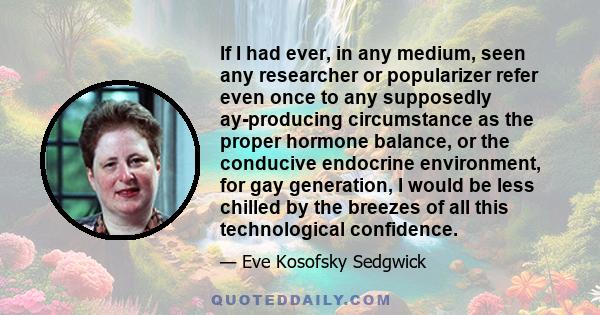 If I had ever, in any medium, seen any researcher or popularizer refer even once to any supposedly ay-producing circumstance as the proper hormone balance, or the conducive endocrine environment, for gay generation, I would be less chilled by the breezes of all this technological confidence.

— Eve Kosofsky Sedgwick

QUOTEDDAILY.COM